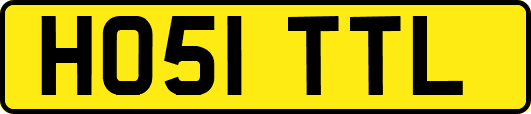 HO51 TTL